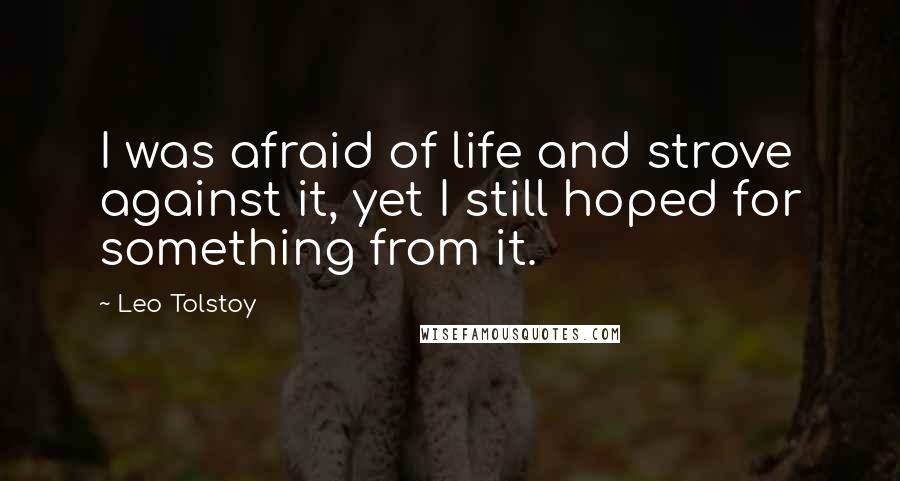 I was afraid of life and strove against it, yet I still hoped for something from it.

~ Leo Tolstoy

WISEFAMOUSQUOTES.COM